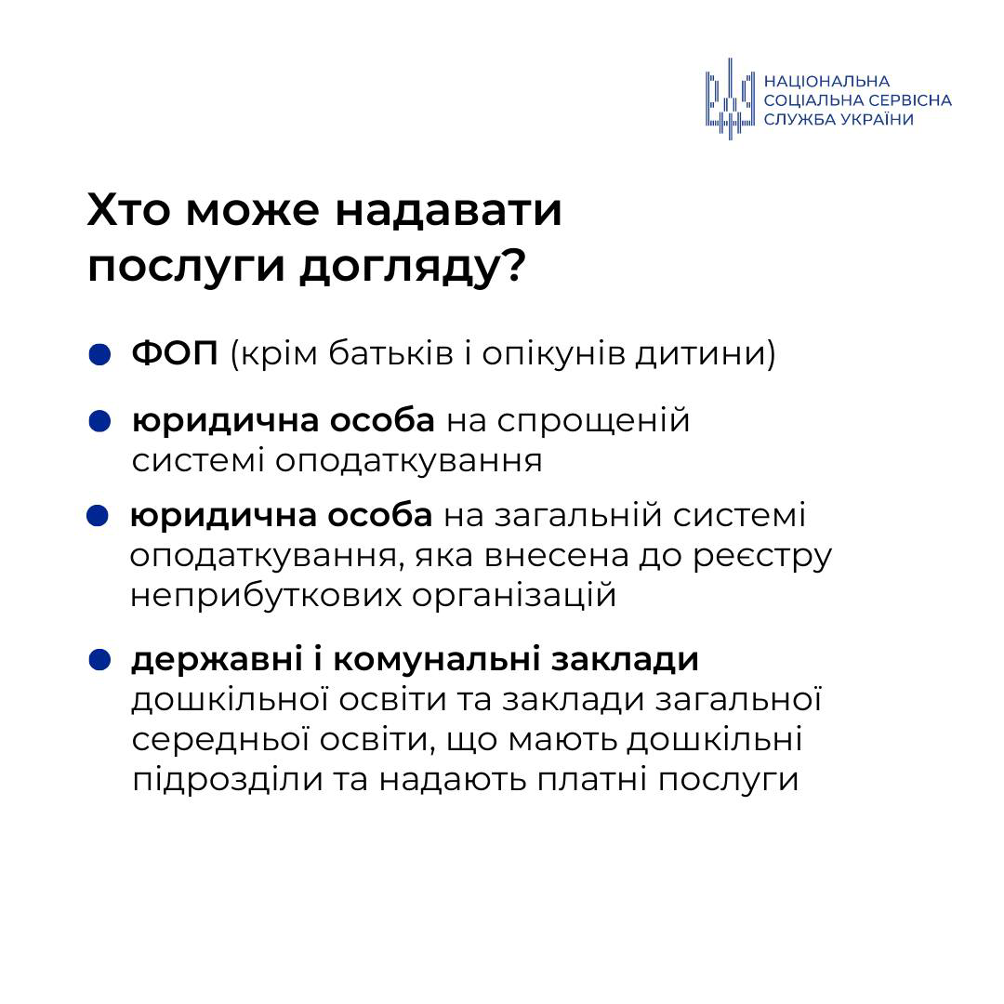 НАЦІОНАЛЬНА
СОЦІАЛЬНА СЕРВІСНА
СЛУЖБА УКРАЇНИ

Хто може надавати послуги догляду?

• ФОП (крім батьків і опікунів дитини)

• юридична особа на спрощеній системі оподаткування

• юридична особа на загальній системі оподаткування, яка внесена до реєстру неприбуткових організацій

• державні і комунальні заклади дошкільної освіти та заклади загальної середньої освіти, що мають дошкільні підрозділи та надають платні послуги